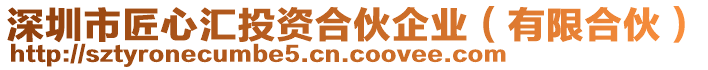 深圳市匠心汇投资合伙企业（有限合伙）
http://sztyronecumbe5.cn.coovee.com